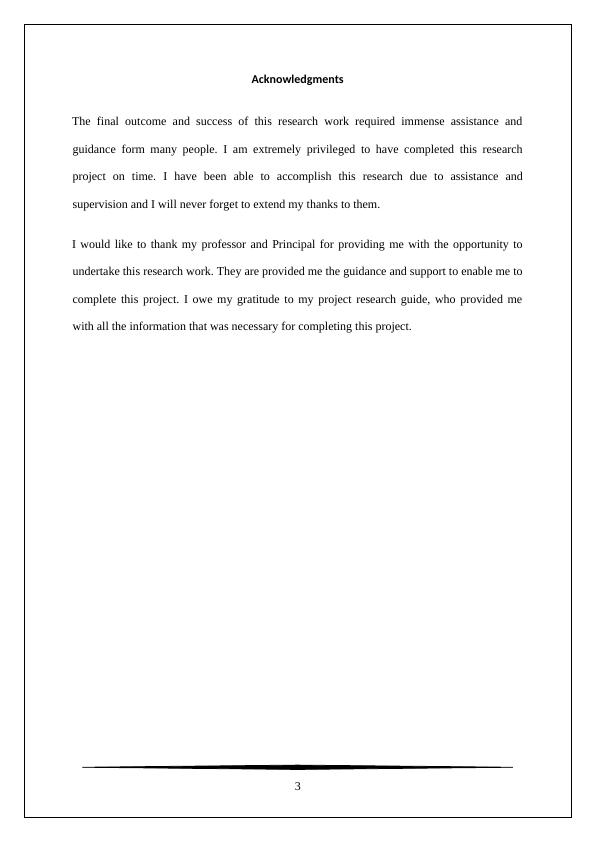 Acknowledgments

The final outcome and success of this research work required immense assistance and guidance form many people. I am extremely privileged to have completed this research project on time. I have been able to accomplish this research due to assistance and supervision and I will never forget to extend my thanks to them.

I would like to thank my professor and Principal for providing me with the opportunity to undertake this research work. They are provided me the guidance and support to enable me to complete this project. I owe my gratitude to my project research guide, who provided me with all the information that was necessary for completing this project.

3